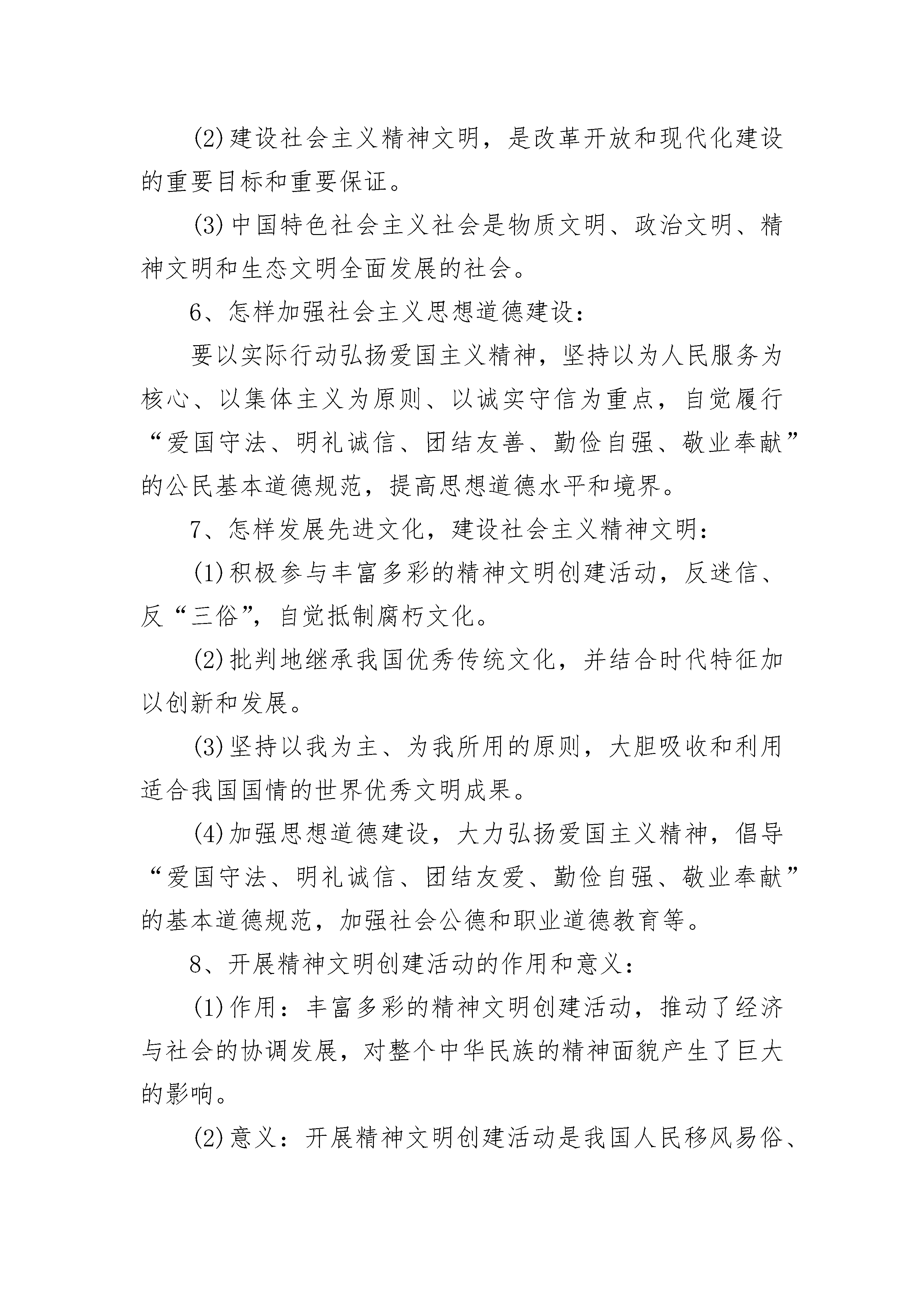 (2)建设社会主义精神文明，是改革开放和现代化建设的重要目标和重要保证。

(3)中国特色社会主义社会是物质文明、政治文明、精神文明和生态文明全面发展的社会。

6、怎样加强社会主义思想道德建设：

要以实际行动弘扬爱国主义精神，坚持以为人民服务为核心、以集体主义为原则、以诚实守信为重点，自觉履行“爱国守法、明礼诚信、团结友善、勤俭自强、敬业奉献”的公民基本道德规范，提高思想道德水平和境界。

7、怎样发展先进文化，建设社会主义精神文明：

(1)积极参与丰富多彩的精神文明创建活动，反迷信、反“三俗”，自觉抵制腐朽文化。

(2)批判地继承我国优秀传统文化，并结合时代特征加以创新和发展。

(3)坚持以我为主、为我所用的原则，大胆吸收和利用适合我国国情的世界优秀文明成果。

(4)加强思想道德建设，大力弘扬爱国主义精神，倡导“爱国守法、明礼诚信、团结友爱、勤俭自强、敬业奉献”的基本道德规范，加强社会公德和职业道德教育等。

8、开展精神文明创建活动的作用和意义：

(1)作用：丰富多彩的精神文明创建活动，推动了经济与社会的协调发展，对整个中华民族的精神面貌产生了巨大的影响。

(2)意义：开展精神文明创建活动是我国人民移风易俗、